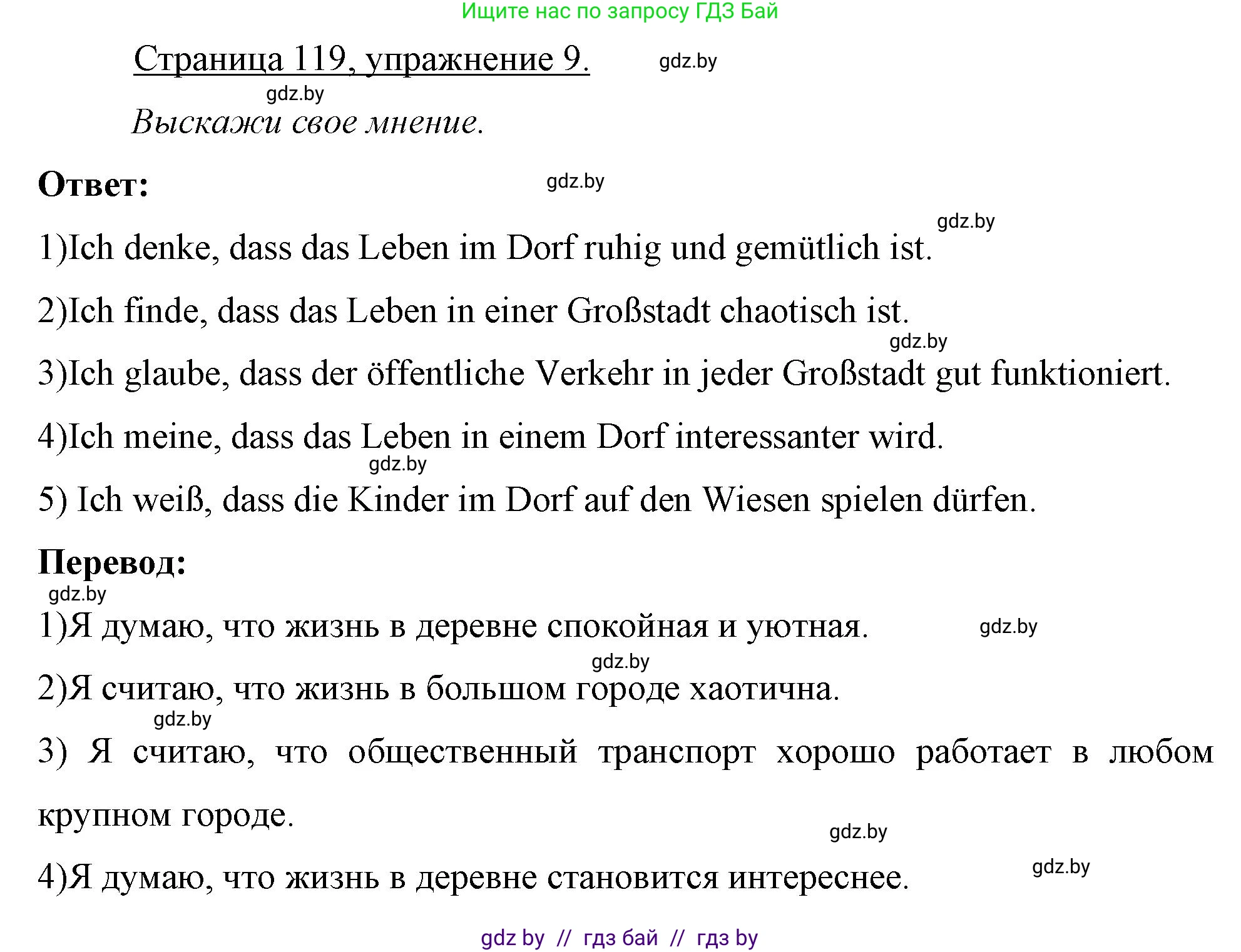 Ищите нас по запросу ГДЗ Бай

Страница 119, упражнение 9. gdz.by

gdz.by

Выскажи свое мнение.

Ответ: gdz.by

gdz.by

1)Ich denke, dass das Leben im Dorf ruhig und gemütlich ist.

2)Ich finde, dass das Leben in einer Großstadt chaotisch ist.

gdz.by

3)Ich glaube, dass der öffentliche Verkehr in jeder Großstadt gut funktioniert.

4)Ich meine, dass das Leben in einem Dorf interessanter wird.

gdz.by

5) Ich weiß, dass die Kinder im Dorf auf den Wiesen spielen dürfen.

Перевод:

gdz.by

1)Я думаю, что жизнь в деревне спокойная и уютная. gdz.by

gdz.by

2)Я считаю, что жизнь в большом городе хаотична.

gdz.by

3) Я считаю, что общественный транспорт хорошо работает в любом крупном городе.

gdz.by

4)Я думаю, что жизнь в деревне становится интереснее. gdz.by

gdz by // гдз бай // гдз by